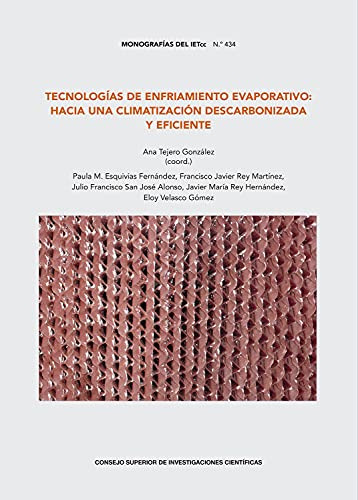 MONOGRAFÍAS DEL IETcc N.º 434

TECNOLOGÍAS DE ENFRIAMIENTO EVAPORATIVO: HACIA UNA CLIMATIZACIÓN DESCARBONIZADA Y EFICIENTE

Ana Tejero González (coord.)

Paula M. Esquivias Fernández, Francisco Javier Rey Martínez, Julio Francisco San José Alonso, Javier María Rey Hernández, Eloy Velasco Gómez

CONSEJO SUPERIOR DE INVESTIGACIONES CIENTÍFICAS